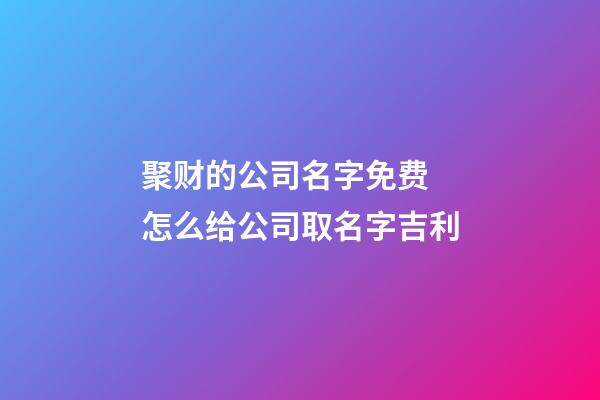 聚财的公司名字免费
怎么给公司取名字吉利